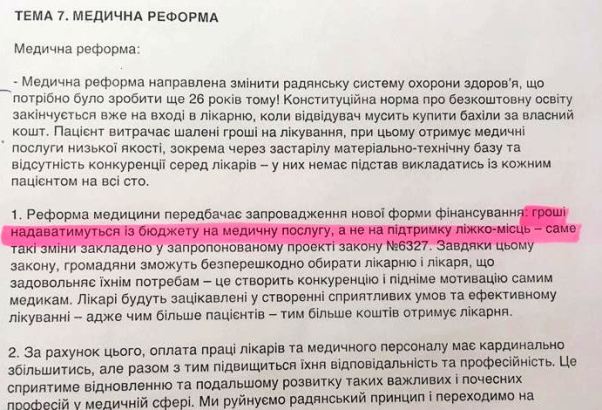 ТЕМА 7. МЕДИЧНА РЕФОРМА

Медична реформа:

- Медична реформа направлена змінити радянську систему охорони здоров'я, що потрібно було зробити ще 26 років тому! Конституційна норма про безкоштовну освіту закінчується вже на вході в лікарню, коли відвідувач мусить купити бахіли за власний кошт. Пацієнт витрачає шалені гроші на лікування, при цьому отримує медичні послуги низької якості, зокрема через застарілу матеріально-технічну базу та відсутність конкуренції серед лікарів – у них немає підстав викладатись із кожним пацієнтом на всі сто.

1. Реформа медицини передбачає запровадження нової форми фінансування: гроші надаватимуться із бюджету на медичну послугу, а не на підтримку ліжко-місць – саме такі зміни закладено у запропонованому проекті закону №6327. Завдяки цьому закону, громадяни зможуть безперешкодно обирати лікарню і лікаря, що задовольняє їхнім потребам – це створить конкуренцію і підніме мотивацію самим медикам. Лікарі будуть зацікавлені у створенні сприятливих умов та ефективному лікуванні – адже чим більше пацієнтів – тим більше коштів отримує лікарня.

2. За рахунок цього, оплата праці лікарів та медичного персоналу має кардинально збільшитись, але разом з тим підвищиться їхня відповідальність та професійність. Це сприятиме відновленню та подальшому розвитку таких важливих і почесних професій у медичній сфері. Ми руйнуємо радянський принцип і переходимо на